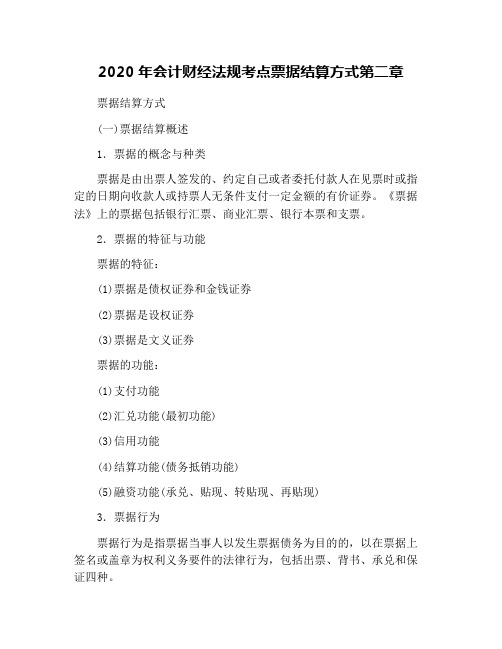 2020 年会计财经法规考点票据结算方式第二章

票据结算方式

(一)票据结算概述

1．票据的概念与种类

票据是由出票人签发的、约定自己或者委托付款人在见票时或指定的日期向收款人或持票人无条件支付一定金额的有价证券。《票据法》上的票据包括银行汇票、商业汇票、银行本票和支票。

2．票据的特征与功能

票据的特征：

(1)票据是债权证券和金钱证券

(2)票据是设权证券

(3)票据是文义证券

票据的功能：

(1)支付功能

(2)汇兑功能(最初功能)

(3)信用功能

(4)结算功能(债务抵销功能)

(5)融资功能(承兑、贴现、转贴现、再贴现)

3．票据行为

票据行为是指票据当事人以发生票据债务为目的的，以在票据上签名或盖章为权利义务要件的法律行为，包括出票、背书、承兑和保证四种。